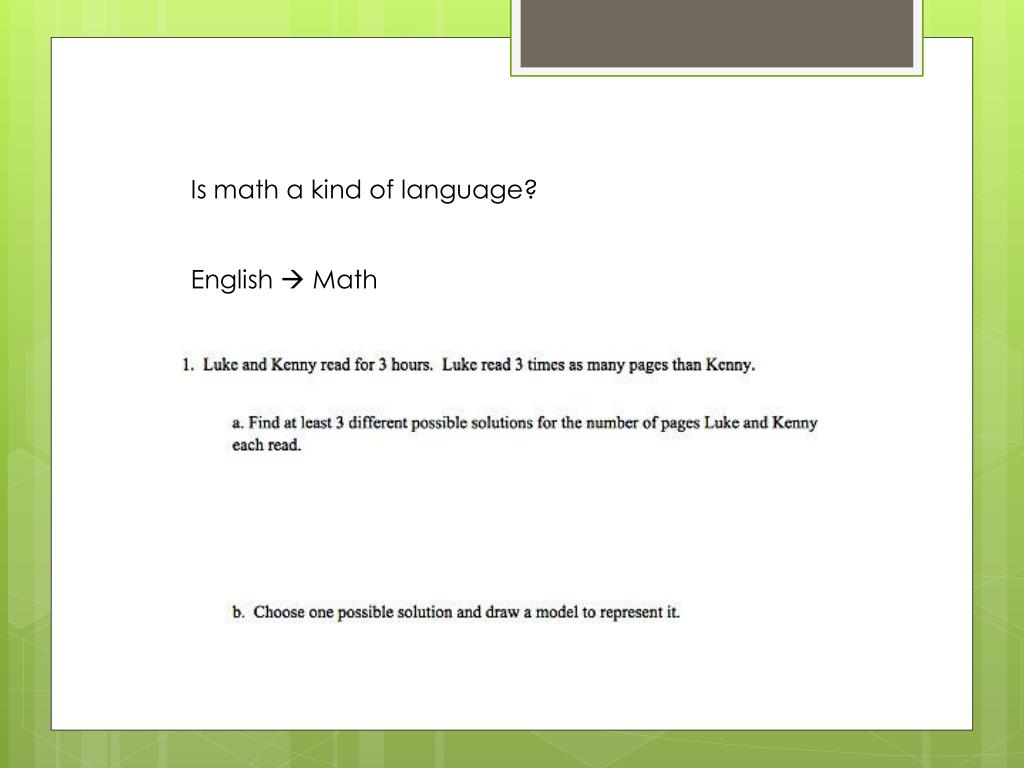 Is math a kind of language?

English → Math

1. Luke and Kenny read for 3 hours. Luke read 3 times as many pages than Kenny.

a. Find at least 3 different possible solutions for the number of pages Luke and Kenny each read.

b. Choose one possible solution and draw a model to represent it.